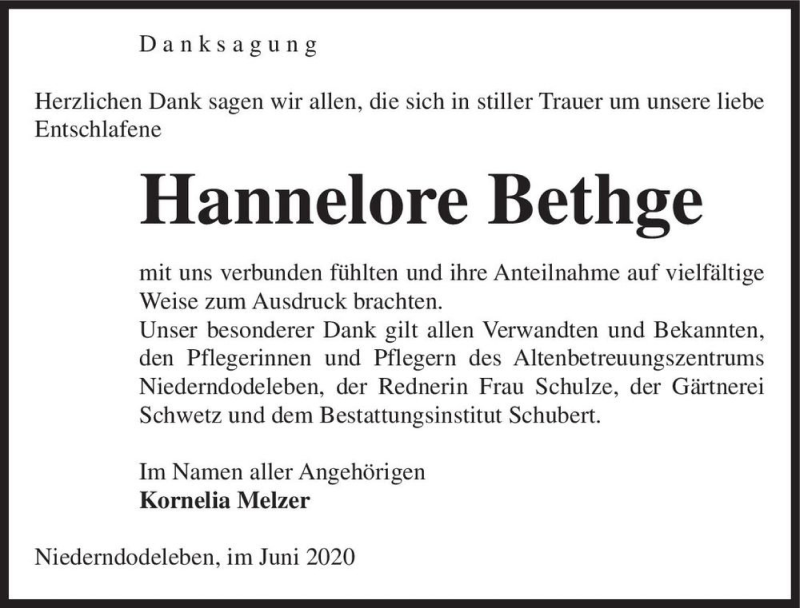 Danksagung

Herzlichen Dank sagen wir allen, die sich in stiller Trauer um unsere liebe Entschlafene

Hannelore Bethge

mit uns verbunden fühlten und ihre Anteilnahme auf vielfältige Weise zum Ausdruck brachten.
Unser besonderer Dank gilt allen Verwandten und Bekannten, den Pflegerinnen und Pflegern des Altenbetreuungszentrums Niederndodeleben, der Rednerin Frau Schulze, der Gärtnerei Schwetz und dem Bestattungsinstitut Schubert.

Im Namen aller Angehörigen
Kornelia Melzer

Niederndodeleben, im Juni 2020